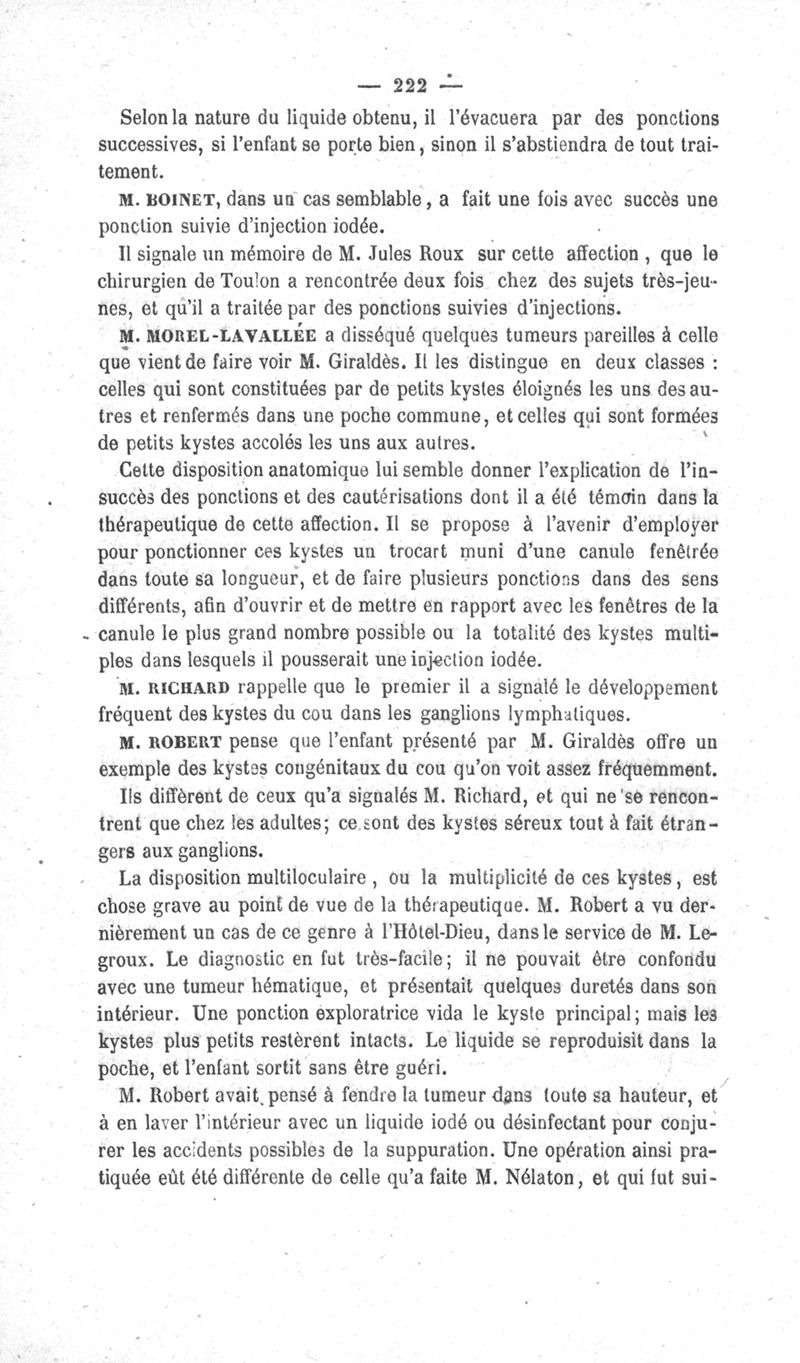 — 222 —

Selon la nature du liquide obtenu, il l'évacuera par des ponctions successives, si l'enfant se porte bien, sinon il s'abstiendra de tout traitement.

M. BOINET, dans un cas semblable, a fait une fois avec succès une ponction suivie d'injection iodée.

Il signale un mémoire de M. Jules Roux sur cette affection, que le chirurgien de Toulon a rencontrée deux fois chez des sujets très-jeunes, et qu'il a traitée par des ponctions suivies d'injections.

M. MOREL-LAVALLÉE a disséqué quelques tumeurs pareilles à celle que vient de faire voir M. Giraldès. Il les distingue en deux classes : celles qui sont constituées par de petits kystes éloignés les uns des autres et renfermés dans une poche commune, et celles qui sont formées de petits kystes accolés les uns aux autres.

Cette disposition anatomique lui semble donner l'explication de l'insuccès des ponctions et des cautérisations dont il a été témoin dans la thérapeutique de cette affection. Il se propose à l'avenir d'employer pour ponctionner ces kystes un trocart muni d'une canule fenêtrée dans toute sa longueur, et de faire plusieurs ponctions dans des sens différents, afin d'ouvrir et de mettre en rapport avec les fenêtres de la canule le plus grand nombre possible ou la totalité des kystes multiples dans lesquels il pousserait une injection iodée.

M. RICHARD rappelle que le premier il a signalé le développement fréquent des kystes du cou dans les ganglions lymphatiques.

M. ROBERT pense que l'enfant présenté par M. Giraldès offre un exemple des kystes congénitaux du cou qu'on voit assez fréquemment.

Ils diffèrent de ceux qu'a signalés M. Richard, et qui ne se rencontrent que chez les adultes; ce sont des kystes séreux tout à fait étrangers aux ganglions.

La disposition multiloculaire, ou la multiplicité de ces kystes, est chose grave au point de vue de la thérapeutique. M. Robert a vu dernièrement un cas de ce genre à l'Hôtel-Dieu, dans le service de M. Legroux. Le diagnostic en fut très-facile; il ne pouvait être confondu avec une tumeur hématique, et présentait quelques duretés dans son intérieur. Une ponction exploratrice vida le kyste principal; mais les kystes plus petits restèrent intacts. Le liquide se reproduisit dans la poche, et l'enfant sortit sans être guéri.

M. Robert avait pensé à fendre la tumeur dans toute sa hauteur, et à en laver l'intérieur avec un liquide iodé ou désinfectant pour conjurer les accidents possibles de la suppuration. Une opération ainsi pratiquée eût été différente de celle qu'a faite M. Nélaton, et qui fut sui-